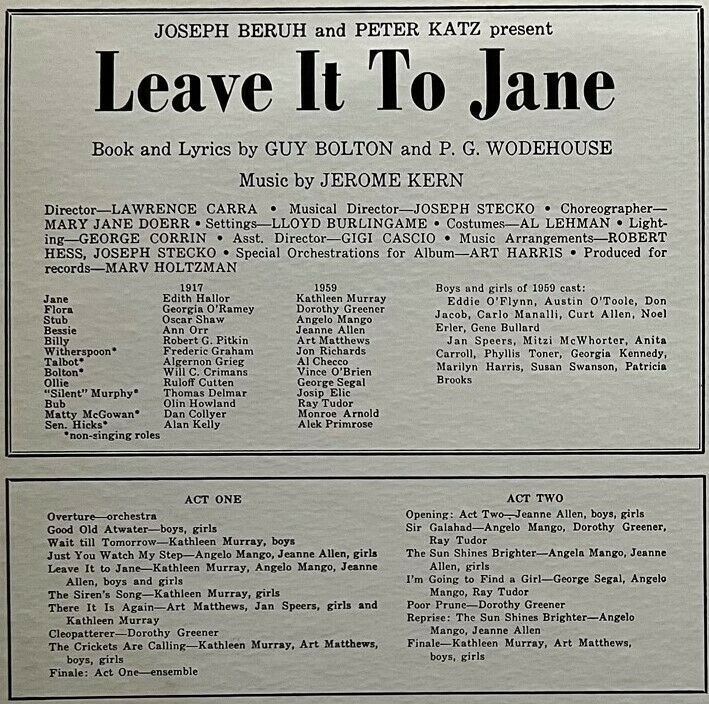 JOSEPH BERUH and PETER KATZ present

Leave It To Jane

Book and Lyrics by GUY BOLTON and P. G. WODEHOUSE

Music by JEROME KERN

Director—LAWRENCE CARRA • Musical Director—JOSEPH STECKO • Choreographer—MARY JANE DOERR • Settings—LLOYD BURLINGAME • Costumes—AL LEHMAN • Lighting—GEORGE CORRIN • Asst. Director—GIGI CASCIO • Music Arrangements—ROBERT HESS, JOSEPH STECKO • Special Orchestrations for Album—ART HARRIS • Produced for records—MARV HOLTZMAN

| | 1917 | 1959 |
|---|---|---|
| Jane | Edith Hallor | Kathleen Murray |
| Flora | Georgia O'Ramey | Dorothy Greener |
| Stub | Oscar Shaw | Angelo Mango |
| Bessie | Ann Orr | Jeanne Allen |
| Billy | Robert G. Pitkin | Art Matthews |
| Witherspoon* | Frederic Graham | Jon Richards |
| Talbot* | Algernon Grieg | Al Checco |
| Bolton* | Will C. Crimans | Vince O'Brien |
| Ollie | Ruloff Cutten | George Segal |
| "Silent" Murphy* | Thomas Delmar | Josip Elic |
| Bub | Olin Howland | Ray Tudor |
| Matty McGowan* | Dan Collyer | Monroe Arnold |
| Sen. Hicks* | Alan Kelly | Alek Primrose |

*non-singing roles

Boys and girls of 1959 cast:
Eddie O'Flynn, Austin O'Toole, Don Jacob, Carlo Manalli, Curt Allen, Noel Erler, Gene Bullard
Jan Speers, Mitzi McWhorter, Anita Carroll, Phyllis Toner, Georgia Kennedy, Marilyn Harris, Susan Swanson, Patricia Brooks

ACT ONE

Overture—orchestra
Good Old Atwater—boys, girls
Wait till Tomorrow—Kathleen Murray, boys
Just You Watch My Step—Angelo Mango, Jeanne Allen, girls
Leave It to Jane—Kathleen Murray, Angelo Mango, Jeanne Allen, boys and girls
The Siren's Song—Kathleen Murray, girls
There It Is Again—Art Matthews, Jan Speers, girls and Kathleen Murray
Cleopatterer—Dorothy Greener
The Crickets Are Calling—Kathleen Murray, Art Matthews, boys, girls
Finale: Act One—ensemble

ACT TWO

Opening: Act Two—Jeanne Allen, boys, girls
Sir Galahad—Angelo Mango, Dorothy Greener, Ray Tudor
The Sun Shines Brighter—Angela Mango, Jeanne Allen, girls
I'm Going to Find a Girl—George Segal, Angelo Mango, Ray Tudor
Poor Prune—Dorothy Greener
Reprise: The Sun Shines Brighter—Angelo Mango, Jeanne Allen
Finale—Kathleen Murray, Art Matthews, boys, girls